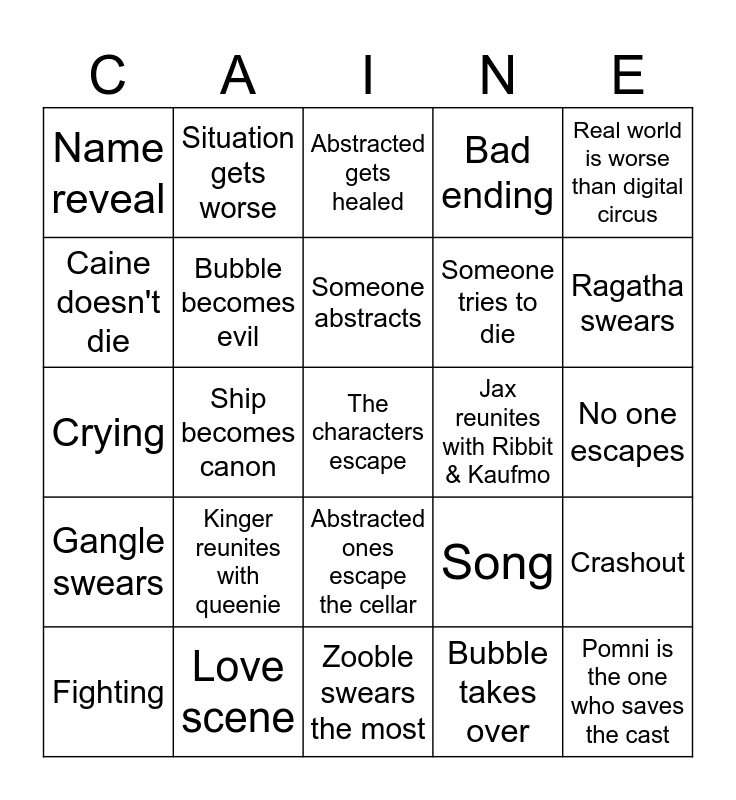 | C | A | I | N | E |
|---|---|---|---|---|
| Name reveal | Situation gets worse | Abstracted gets healed | Bad ending | Real world is worse than digital circus |
| Caine doesn't die | Bubble becomes evil | Someone abstracts | Someone tries to die | Ragatha swears |
| Crying | Ship becomes canon | The characters escape | Jax reunites with Ribbit & Kaufmo | No one escapes |
| Gangle swears | Kinger reunites with queenie | Abstracted ones escape the cellar | Song | Crashout |
| Fighting | Love scene | Zooble swears the most | Bubble takes over | Pomni is the one who saves the cast |